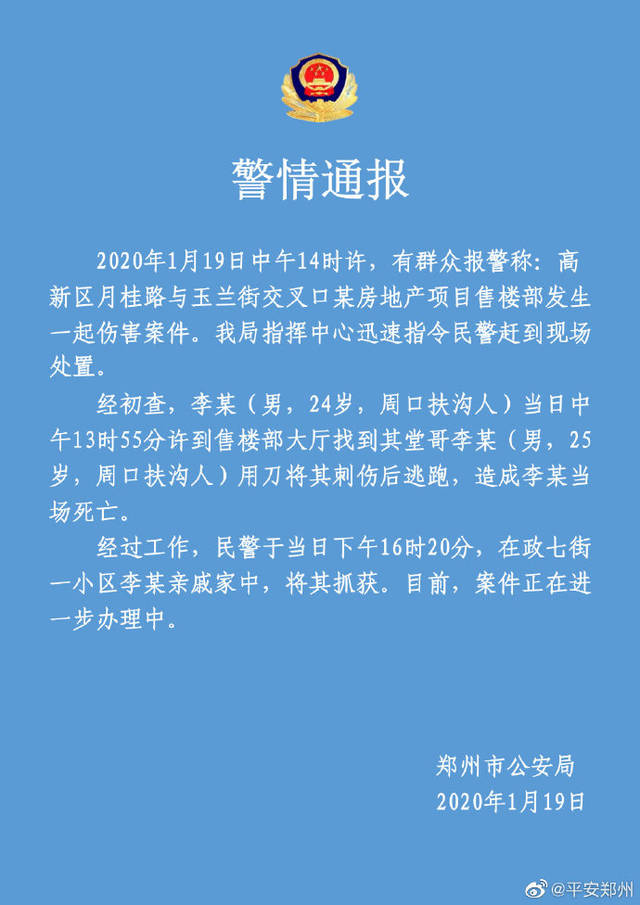 警情通报

2020年1月19日中午14时许，有群众报警称：高新区月桂路与玉兰街交叉口某房地产项目售楼部发生一起伤害案件。我局指挥中心迅速指令民警赶到现场处置。

经初查，李某（男，24岁，周口扶沟人）当日中午13时55分许到售楼部大厅找到其堂哥李某（男，25岁，周口扶沟人）用刀将其刺伤后逃跑，造成李某当场死亡。

经过工作，民警于当日下午16时20分，在政七街一小区李某亲戚家中，将其抓获。目前，案件正在进一步办理中。

郑州市公安局
2020年1月19日

@平安郑州